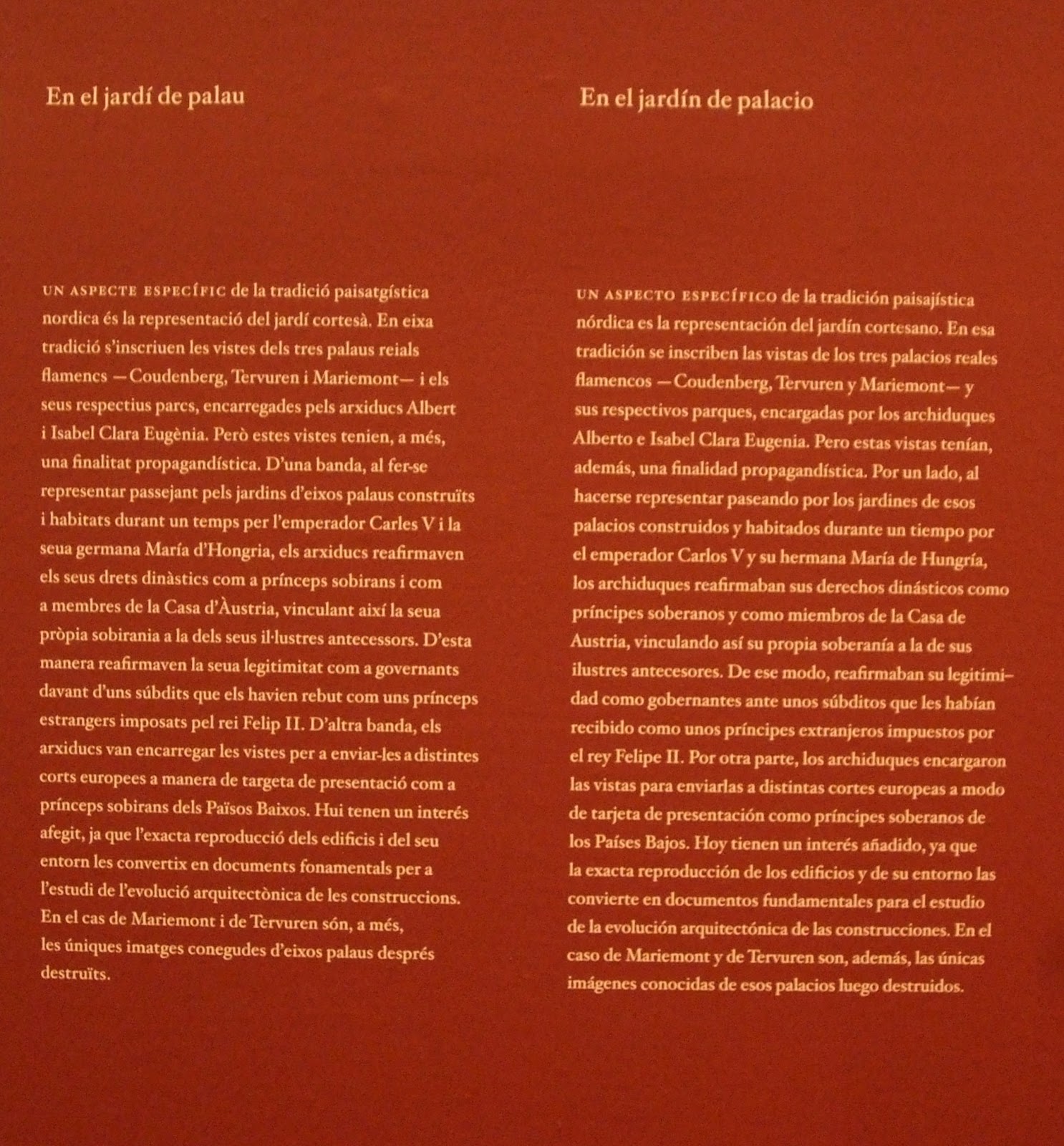 En el jardí de palau

UN ASPECTE ESPECÍFIC de la tradició paisatgística nordica és la representació del jardí cortesà. En eixa tradició s'inscriuen les vistes dels tres palaus reials flamencs —Coudenberg, Tervuren i Mariemont— i els seus respectius parcs, encarregades pels arxiducs Albert i Isabel Clara Eugènia. Però estes vistes tenien, a més, una finalitat propagandística. D'una banda, al fer-se representar passejant pels jardins d'eixos palaus construïts i habitats durant un temps per l'emperador Carles V i la seua germana María d'Hongria, els arxiducs reafirmaven els seus drets dinàstics com a prínceps sobirans i com a membres de la Casa d'Àustria, vinculant així la seua pròpia sobirania a la dels seus il·lustres antecessors. D'esta manera reafirmaven la seua legitimitat com a governants davant d'uns súbdits que els havien rebut com uns prínceps estrangers imposats pel rei Felip II. D'altra banda, els arxiducs van encarregar les vistes per a enviar-les a distintes corts europees a manera de targeta de presentació com a prínceps sobirans dels Països Baixos. Hui tenen un interés afegit, ja que l'exacta reproducció dels edificis i del seu entorn les convertix en documents fonamentals per a l'estudi de l'evolució arquitectònica de les construccions. En el cas de Mariemont i de Tervuren són, a més, les úniques imatges conegudes d'eixos palaus després destruïts.

En el jardín de palacio

UN ASPECTO ESPECÍFICO de la tradición paisajística nórdica es la representación del jardín cortesano. En esa tradición se inscriben las vistas de los tres palacios reales flamencos —Coudenberg, Tervuren y Mariemont— y sus respectivos parques, encargadas por los archiduques Alberto e Isabel Clara Eugenia. Pero estas vistas tenían, además, una finalidad propagandística. Por un lado, al hacerse representar paseando por los jardines de esos palacios construidos y habitados durante un tiempo por el emperador Carlos V y su hermana María de Hungría, los archiduques reafirmaban sus derechos dinásticos como príncipes soberanos y como miembros de la Casa de Austria, vinculando así su propia soberanía a la de sus ilustres antecesores. De ese modo, reafirmaban su legitimidad como gobernantes ante unos súbditos que les habían recibido como unos príncipes extranjeros impuestos por el rey Felipe II. Por otra parte, los archiduques encargaron las vistas para enviarlas a distintas cortes europeas a modo de tarjeta de presentación como príncipes soberanos de los Países Bajos. Hoy tienen un interés añadido, ya que la exacta reproducción de los edificios y de su entorno las convierte en documentos fundamentales para el estudio de la evolución arquitectónica de las construcciones. En el caso de Mariemont y de Tervuren son, además, las únicas imágenes conocidas de esos palacios luego destruidos.